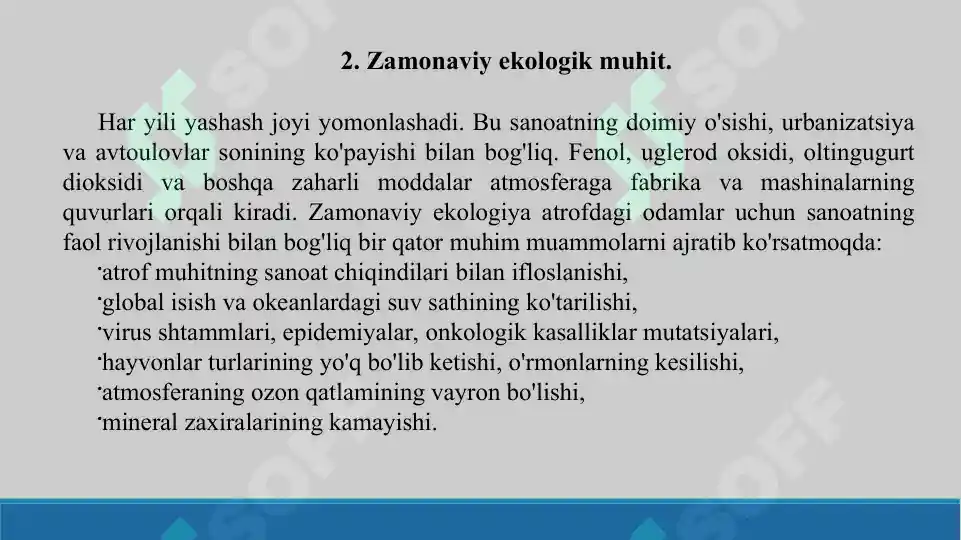 2. Zamonaviy ekologik muhit.

Har yili yashash joyi yomonlashadi. Bu sanoatning doimiy o'sishi, urbanizatsiya va avtoulovlar sonining ko'payishi bilan bog'liq. Fenol, uglerod oksidi, oltingugurt dioksidi va boshqa zaharli moddalar atmosferaga fabrika va mashinalarning quvurlari orqali kiradi. Zamonaviy ekologiya atrofdagi odamlar uchun sanoatning faol rivojlanishi bilan bog'liq bir qator muhim muammolarni ajratib ko'rsatmoqda:
·atrof muhitning sanoat chiqindilari bilan ifloslanishi,
·global isish va okeanlardagi suv sathining ko'tarilishi,
·virus shtammlari, epidemiyalar, onkologik kasalliklar mutatsiyalari,
·hayvonlar turlarining yo'q bo'lib ketishi, o'rmonlarning kesilishi,
·atmosferaning ozon qatlamining vayron bo'lishi,
·mineral zaxiralarining kamayishi.

SOFF